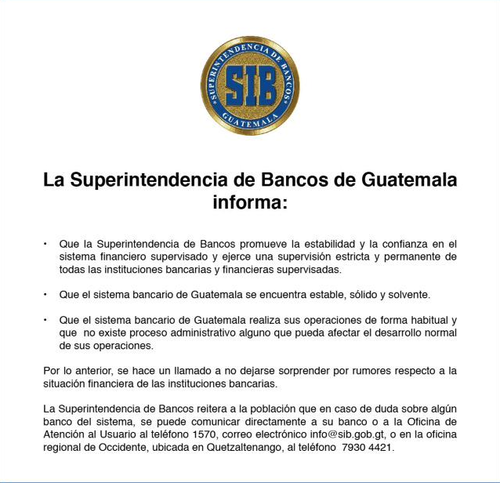 SUPERINTENDENCIA DE BANCOS
SIB
GUATEMALA

La Superintendencia de Bancos de Guatemala informa:

• Que la Superintendencia de Bancos promueve la estabilidad y la confianza en el sistema financiero supervisado y ejerce una supervisión estricta y permanente de todas las instituciones bancarias y financieras supervisadas.

• Que el sistema bancario de Guatemala se encuentra estable, sólido y solvente.

• Que el sistema bancario de Guatemala realiza sus operaciones de forma habitual y que no existe proceso administrativo alguno que pueda afectar el desarrollo normal de sus operaciones.

Por lo anterior, se hace un llamado a no dejarse sorprender por rumores respecto a la situación financiera de las instituciones bancarias.

La Superintendencia de Bancos reitera a la población que en caso de duda sobre algún banco del sistema, se puede comunicar directamente a su banco o a la Oficina de Atención al Usuario al teléfono 1570, correo electrónico info@sib.gob.gt, o en la oficina regional de Occidente, ubicada en Quetzaltenango, al teléfono 7930 4421.